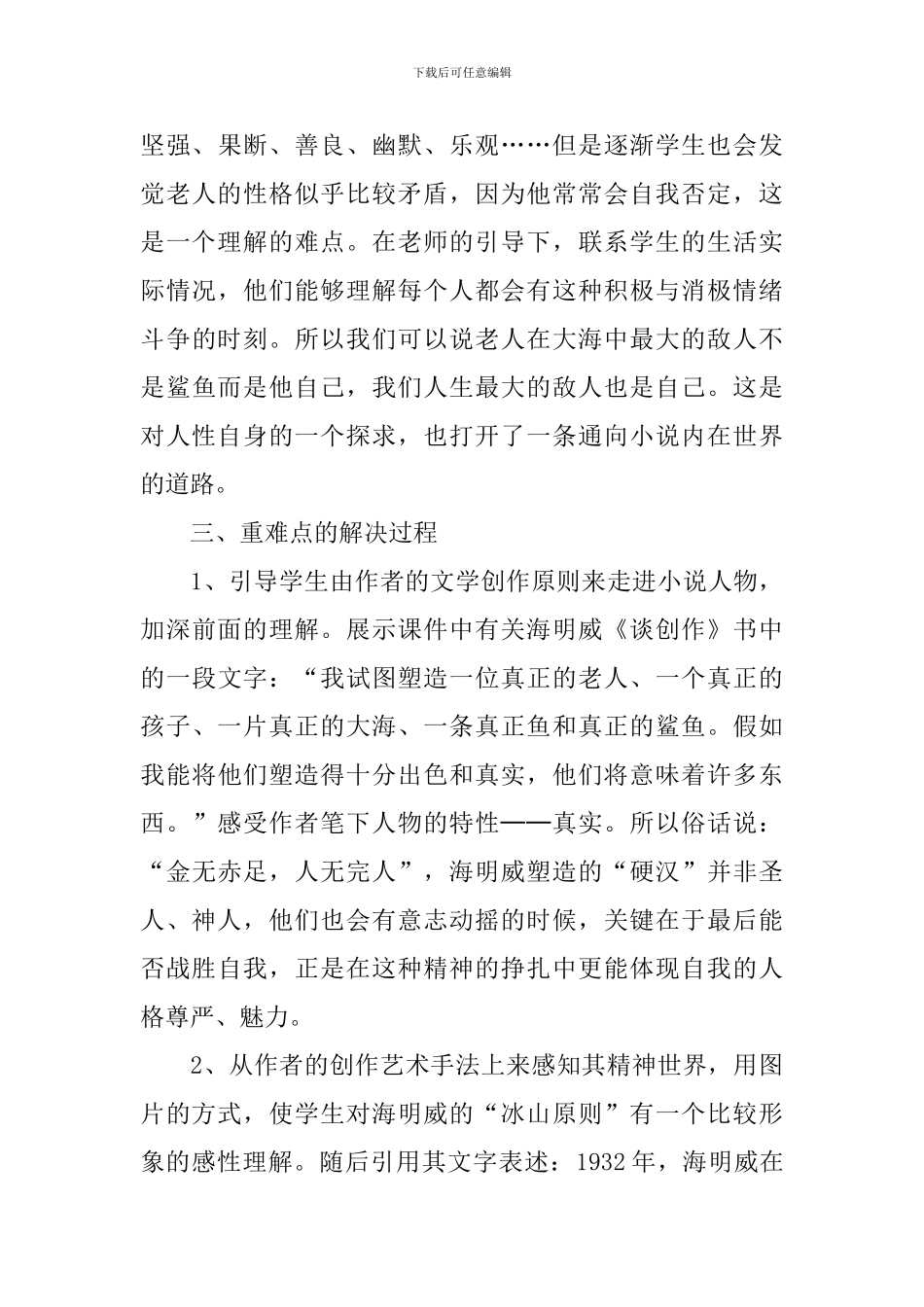 下载后可任意编辑

坚强、果断、善良、幽默、乐观……但是逐渐学生也会发觉老人的性格似乎比较矛盾，因为他常常会自我否定，这是一个理解的难点。在老师的引导下，联系学生的生活实际情况，他们能够理解每个人都会有这种积极与消极情绪斗争的时刻。所以我们可以说老人在大海中最大的敌人不是鲨鱼而是他自己，我们人生最大的敌人也是自己。这是对人性自身的一个探求，也打开了一条通向小说内在世界的道路。

三、重难点的解决过程

1、引导学生由作者的文学创作原则来走进小说人物，加深前面的理解。展示课件中有关海明威《谈创作》书中的一段文字：“我试图塑造一位真正的老人、一个真正的孩子、一片真正的大海、一条真正鱼和真正的鲨鱼。假如我能将他们塑造得十分出色和真实，他们将意味着许多东西。”感受作者笔下人物的特性——真实。所以俗话说：“金无赤足，人无完人”，海明威塑造的“硬汉”并非圣人、神人，他们也会有意志动摇的时候，关键在于最后能否战胜自我，正是在这种精神的挣扎中更能体现自我的人格尊严、魅力。

2、从作者的创作艺术手法上来感知其精神世界，用图片的方式，使学生对海明威的“冰山原则”有一个比较形象的感性理解。随后引用其文字表述：1932年，海明威在